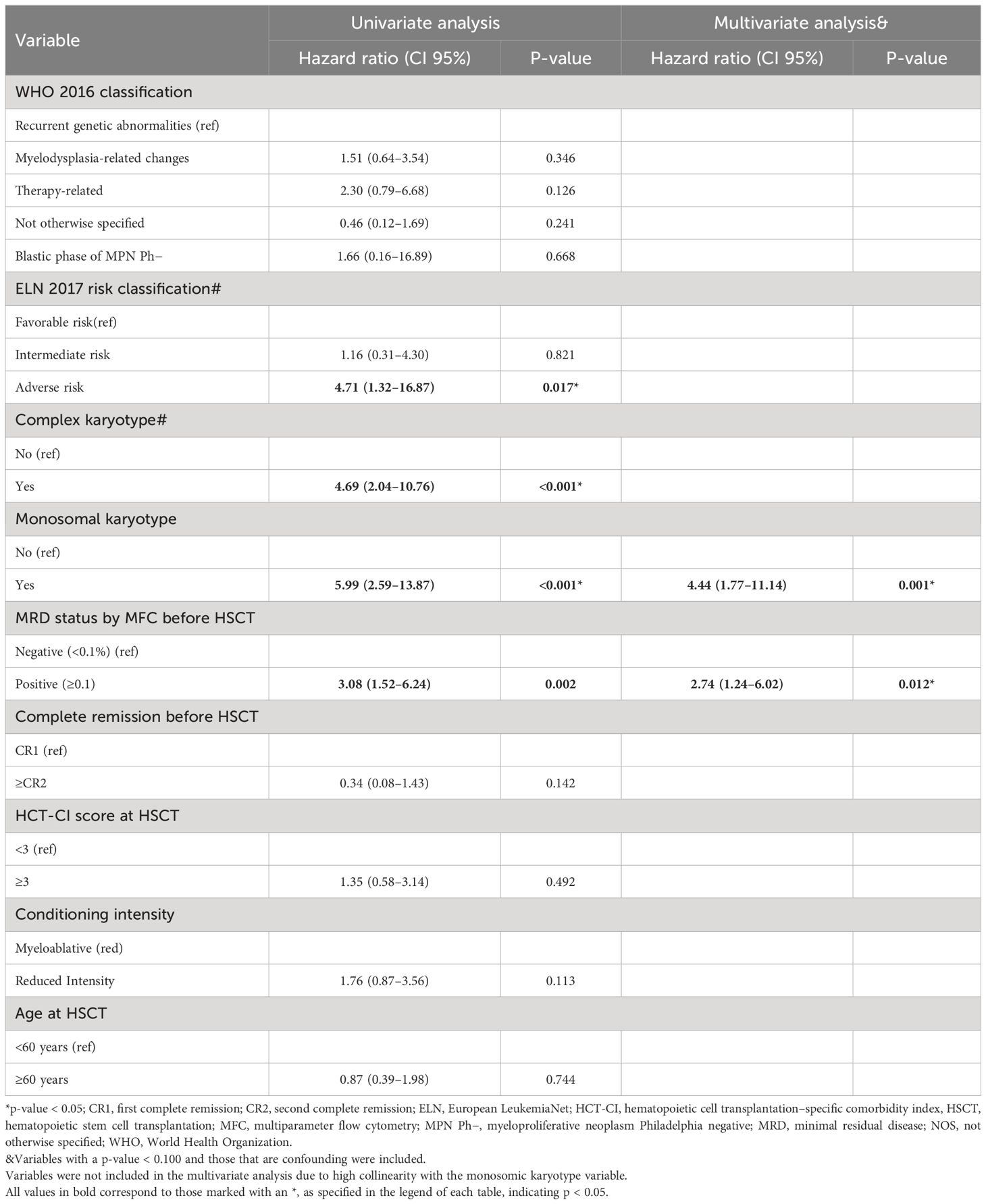 | Variable | Univariate analysis | | Multivariate analysis& | |
|---|---|---|---|---|
| | Hazard ratio (CI 95%) | P-value | Hazard ratio (CI 95%) | P-value |
| WHO 2016 classification | | | | |
| Recurrent genetic abnormalities (ref) | | | | |
| Myelodysplasia-related changes | 1.51 (0.64–3.54) | 0.346 | | |
| Therapy-related | 2.30 (0.79–6.68) | 0.126 | | |
| Not otherwise specified | 0.46 (0.12–1.69) | 0.241 | | |
| Blastic phase of MPN Ph− | 1.66 (0.16–16.89) | 0.668 | | |
| ELN 2017 risk classification# | | | | |
| Favorable risk(ref) | | | | |
| Intermediate risk | 1.16 (0.31–4.30) | 0.821 | | |
| Adverse risk | 4.71 (1.32–16.87) | 0.017* | | |
| Complex karyotype# | | | | |
| No (ref) | | | | |
| Yes | 4.69 (2.04–10.76) | <0.001* | | |
| Monosomal karyotype | | | | |
| No (ref) | | | | |
| Yes | 5.99 (2.59–13.87) | <0.001* | 4.44 (1.77–11.14) | 0.001* |
| MRD status by MFC before HSCT | | | | |
| Negative (<0.1%) (ref) | | | | |
| Positive (≥0.1) | 3.08 (1.52–6.24) | 0.002 | 2.74 (1.24–6.02) | 0.012* |
| Complete remission before HSCT | | | | |
| CR1 (ref) | | | | |
| ≥CR2 | 0.34 (0.08–1.43) | 0.142 | | |
| HCT-CI score at HSCT | | | | |
| <3 (ref) | | | | |
| ≥3 | 1.35 (0.58–3.14) | 0.492 | | |
| Conditioning intensity | | | | |
| Myeloablative (red) | | | | |
| Reduced Intensity | 1.76 (0.87–3.56) | 0.113 | | |
| Age at HSCT | | | | |
| <60 years (ref) | | | | |
| ≥60 years | 0.87 (0.39–1.98) | 0.744 | | |

*p-value < 0.05; CR1, first complete remission; CR2, second complete remission; ELN, European LeukemiaNet; HCT-CI, hematopoietic cell transplantation–specific comorbidity index, HSCT, hematopoietic stem cell transplantation; MFC, multiparameter flow cytometry; MPN Ph−, myeloproliferative neoplasm Philadelphia negative; MRD, minimal residual disease; NOS, not otherwise specified; WHO, World Health Organization.
&Variables with a p-value < 0.100 and those that are confounding were included.
Variables were not included in the multivariate analysis due to high collinearity with the monosomic karyotype variable.
All values in bold correspond to those marked with an *, as specified in the legend of each table, indicating p < 0.05.